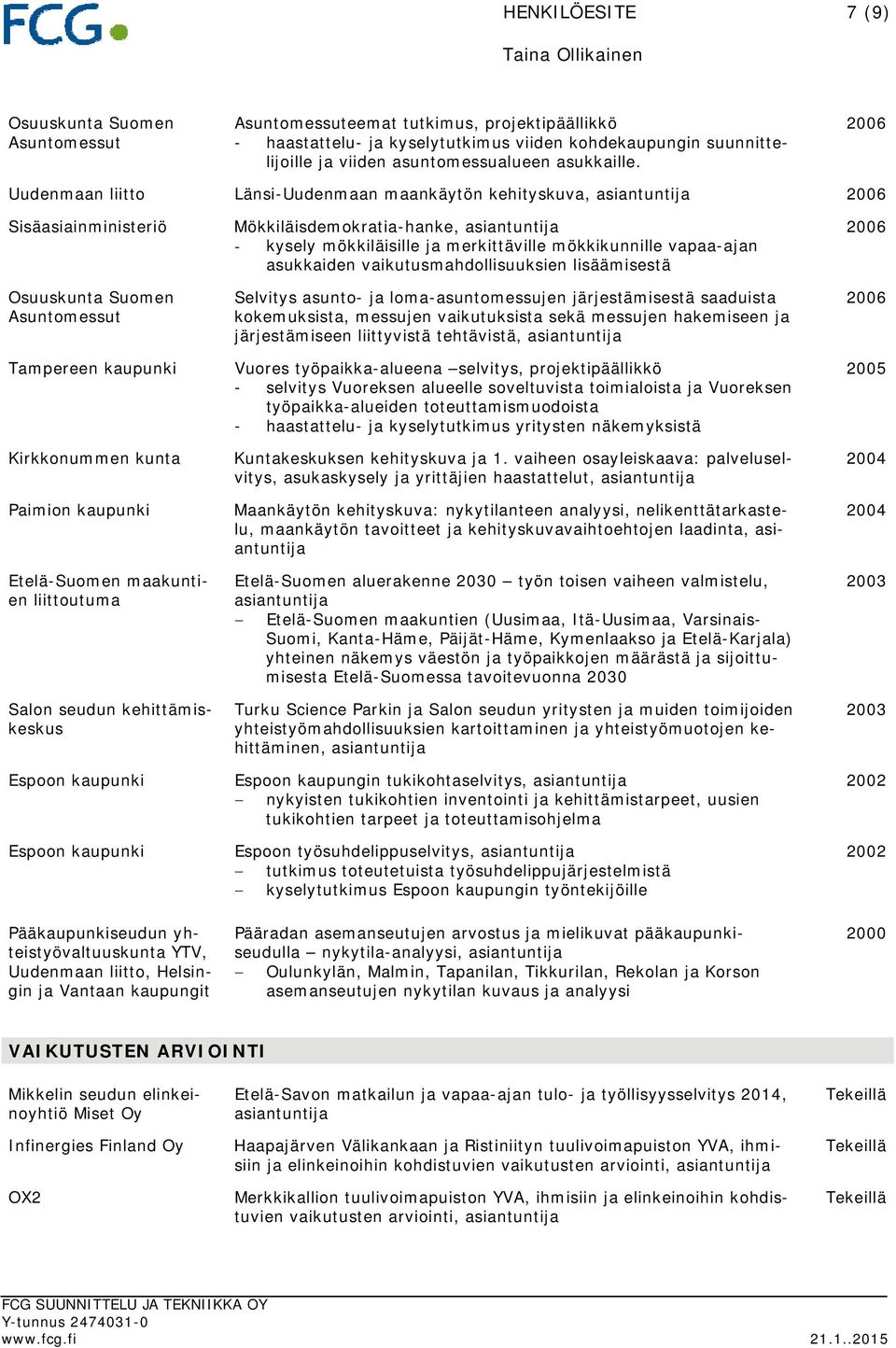 FCG

HENKILÖESITE 7 (9)

Taina Ollikainen

| | | |
|---|---|---|
| Osuuskunta Suomen Asuntomessut | Asuntomessuteemat tutkimus, projektipäällikkö - haastattelu- ja kyselytutkimus viiden kohdekaupungin suunnittelijoille ja viiden asuntomessualueen asukkaille. | 2006 |
| Uudenmaan liitto | Länsi-Uudenmaan maankäytön kehityskuva, asiantuntija | 2006 |
| Sisäasiainministeriö | Mökkiläisdemokratia-hanke, asiantuntija - kysely mökkiläisille ja merkittäville mökkikunnille vapaa-ajan asukkaiden vaikutusmahdollisuuksien lisäämisestä | 2006 |
| Osuuskunta Suomen Asuntomessut | Selvitys asunto- ja loma-asuntomessujen järjestämisestä saaduista kokemuksista, messujen vaikutuksista sekä messujen hakemiseen ja järjestämiseen liittyvistä tehtävistä, asiantuntija | 2006 |
| Tampereen kaupunki | Vuores työpaikka-alueena –selvitys, projektipäällikkö - selvitys Vuoreksen alueelle soveltuvista toimialoista ja Vuoreksen työpaikka-alueiden toteuttamismuodoista - haastattelu- ja kyselytutkimus yritysten näkemyksistä | 2005 |
| Kirkkonummen kunta | Kuntakeskuksen kehityskuva ja 1. vaiheen osayleiskaava: palveluselvitys, asukaskysely ja yrittäjien haastattelut, asiantuntija | 2004 |
| Paimion kaupunki | Maankäytön kehityskuva: nykytilanteen analyysi, nelikenttätarkastelu, maankäytön tavoitteet ja kehityskuvavaihtoehtojen laadinta, asiantuntija | 2004 |
| Etelä-Suomen maakuntien liittoutuma | Etelä-Suomen aluerakenne 2030 – työn toisen vaiheen valmistelu, asiantuntija – Etelä-Suomen maakuntien (Uusimaa, Itä-Uusimaa, Varsinais-Suomi, Kanta-Häme, Päijät-Häme, Kymenlaakso ja Etelä-Karjala) yhteinen näkemys väestön ja työpaikkojen määrästä ja sijoittumisesta Etelä-Suomessa tavoitevuonna 2030 | 2003 |
| Salon seudun kehittämiskeskus | Turku Science Parkin ja Salon seudun yritysten ja muiden toimijoiden yhteistyömahdollisuuksien kartoittaminen ja yhteistyömuotojen kehittäminen, asiantuntija | 2003 |
| Espoon kaupunki | Espoon kaupungin tukikohtaselvitys, asiantuntija – nykyisten tukikohtien inventointi ja kehittämistarpeet, uusien tukikohtien tarpeet ja toteuttamisohjelma | 2002 |
| Espoon kaupunki | Espoon työsuhdelippuselvitys, asiantuntija – tutkimus toteutetuista työsuhdelippujärjestelmistä – kyselytutkimus Espoon kaupungin työntekijöille | 2002 |
| Pääkaupunkiseudun yhteistyövaltuuskunta YTV, Uudenmaan liitto, Helsingin ja Vantaan kaupungit | Pääradan asemanseutujen arvostus ja mielikuvat pääkaupunkiseudulla – nykytila-analyysi, asiantuntija – Oulunkylän, Malmin, Tapanilan, Tikkurilan, Rekolan ja Korson asemanseutujen nykytilan kuvaus ja analyysi | 2000 |

VAIKUTUSTEN ARVIOINTI

| | | |
|---|---|---|
| Mikkelin seudun elinkeinoyhtiö Miset Oy | Etelä-Savon matkailun ja vapaa-ajan tulo- ja työllisyysselvitys 2014, asiantuntija | Tekeillä |
| Infinergies Finland Oy | Haapajärven Välikankaan ja Ristiniityn tuulivoimapuiston YVA, ihmisiin ja elinkeinoihin kohdistuvien vaikutusten arviointi, asiantuntija | Tekeillä |
| OX2 | Merkkikallion tuulivoimapuiston YVA, ihmisiin ja elinkeinoihin kohdistuvien vaikutusten arviointi, asiantuntija | Tekeillä |

FCG SUUNNITTELU JA TEKNIIKKA OY
Y-tunnus 2474031-0
www.fcg.fi
21.1..2015